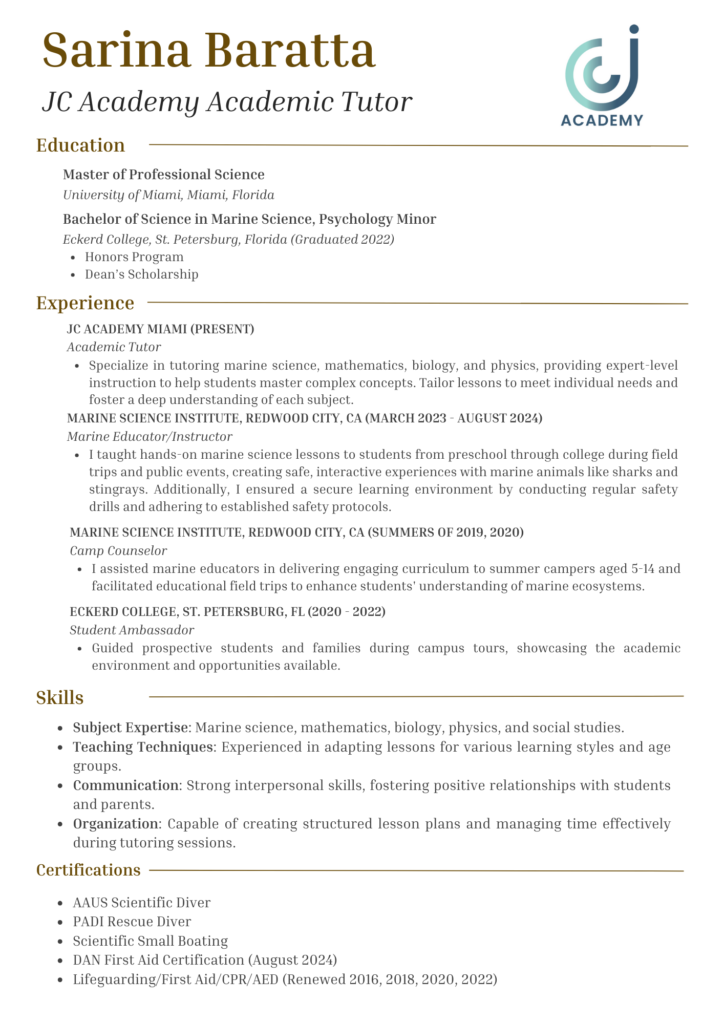 Sarina Baratta

JC Academy Academic Tutor

ACADEMY

Education

Master of Professional Science
University of Miami, Miami, Florida

Bachelor of Science in Marine Science, Psychology Minor
Eckerd College, St. Petersburg, Florida (Graduated 2022)
- Honors Program
- Dean's Scholarship

Experience

JC ACADEMY MIAMI (PRESENT)
Academic Tutor
- Specialize in tutoring marine science, mathematics, biology, and physics, providing expert-level instruction to help students master complex concepts. Tailor lessons to meet individual needs and foster a deep understanding of each subject.

MARINE SCIENCE INSTITUTE, REDWOOD CITY, CA (MARCH 2023 - AUGUST 2024)
Marine Educator/Instructor
- I taught hands-on marine science lessons to students from preschool through college during field trips and public events, creating safe, interactive experiences with marine animals like sharks and stingrays. Additionally, I ensured a secure learning environment by conducting regular safety drills and adhering to established safety protocols.

MARINE SCIENCE INSTITUTE, REDWOOD CITY, CA (SUMMERS OF 2019, 2020)
Camp Counselor
- I assisted marine educators in delivering engaging curriculum to summer campers aged 5-14 and facilitated educational field trips to enhance students' understanding of marine ecosystems.

ECKERD COLLEGE, ST. PETERSBURG, FL (2020 - 2022)
Student Ambassador
- Guided prospective students and families during campus tours, showcasing the academic environment and opportunities available.

Skills

- Subject Expertise: Marine science, mathematics, biology, physics, and social studies.
- Teaching Techniques: Experienced in adapting lessons for various learning styles and age groups.
- Communication: Strong interpersonal skills, fostering positive relationships with students and parents.
- Organization: Capable of creating structured lesson plans and managing time effectively during tutoring sessions.

Certifications

- AAUS Scientific Diver
- PADI Rescue Diver
- Scientific Small Boating
- DAN First Aid Certification (August 2024)
- Lifeguarding/First Aid/CPR/AED (Renewed 2016, 2018, 2020, 2022)